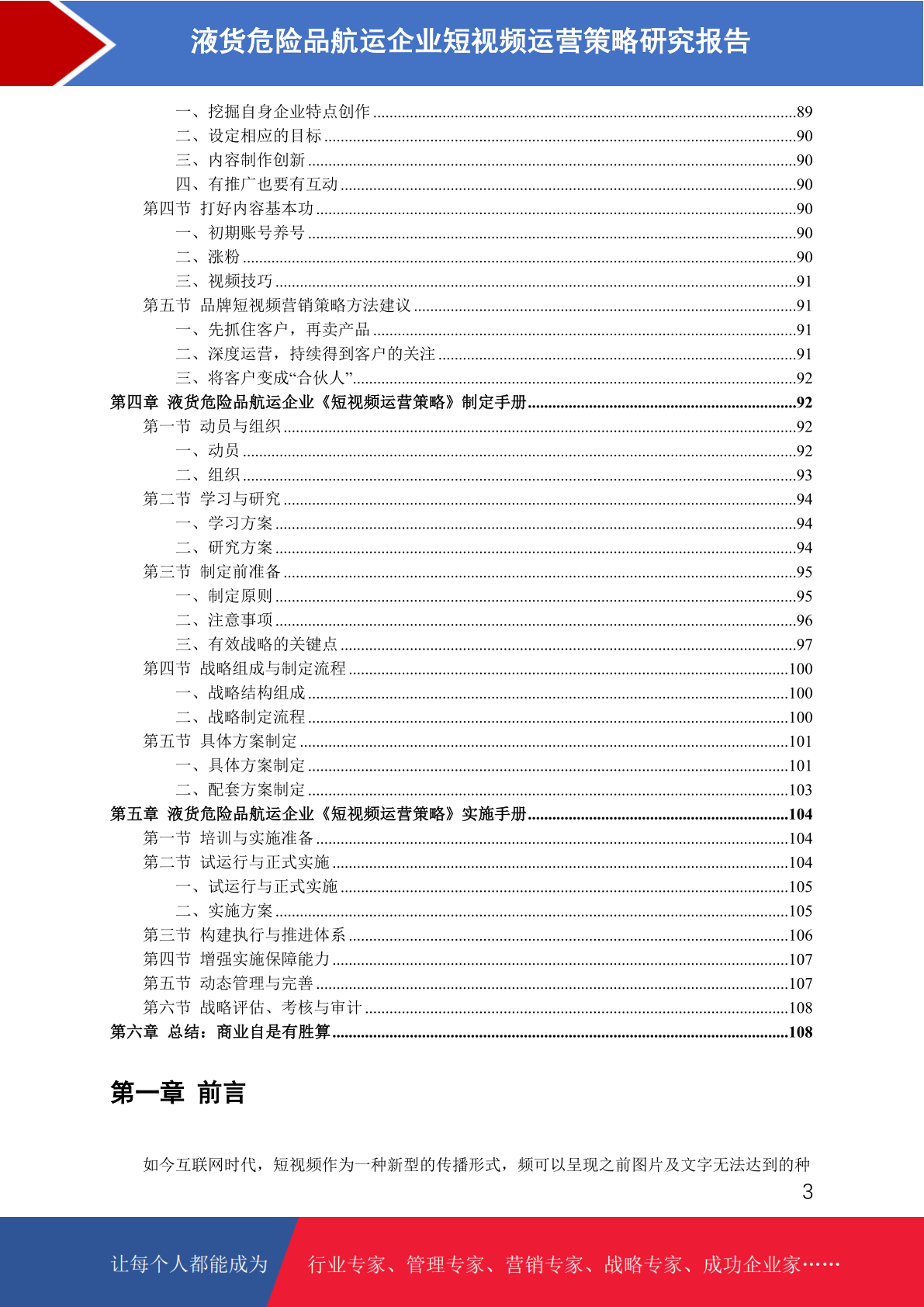 液货危险品航运企业短视频运营策略研究报告

一、挖掘自身企业特点创作 ........89
二、设定相应的目标 ........90
三、内容制作创新 ........90
四、有推广也要有互动 ........90
第四节 打好内容基本功 ........90
一、初期账号养号 ........90
二、涨粉 ........90
三、视频技巧 ........91
第五节 品牌短视频营销策略方法建议 ........91
一、先抓住客户，再卖产品 ........91
二、深度运营，持续得到客户的关注 ........91
三、将客户变成“合伙人” ........92
第四章 液货危险品航运企业《短视频运营策略》制定手册 ........92
第一节 动员与组织 ........92
一、动员 ........92
二、组织 ........93
第二节 学习与研究 ........94
一、学习方案 ........94
二、研究方案 ........94
第三节 制定前准备 ........95
一、制定原则 ........95
二、注意事项 ........96
三、有效战略的关键点 ........97
第四节 战略组成与制定流程 ........100
一、战略结构组成 ........100
二、战略制定流程 ........100
第五节 具体方案制定 ........101
一、具体方案制定 ........101
二、配套方案制定 ........103
第五章 液货危险品航运企业《短视频运营策略》实施手册 ........104
第一节 培训与实施准备 ........104
第二节 试运行与正式实施 ........104
一、试运行与正式实施 ........105
二、实施方案 ........105
第三节 构建执行与推进体系 ........106
第四节 增强实施保障能力 ........107
第五节 动态管理与完善 ........107
第六节 战略评估、考核与审计 ........108
第六章 总结：商业自是有胜算 ........108

第一章 前言

如今互联网时代，短视频作为一种新型的传播形式，频可以呈现之前图片及文字无法达到的种

3

让每个人都能成为 行业专家、管理专家、营销专家、战略专家、成功企业家……